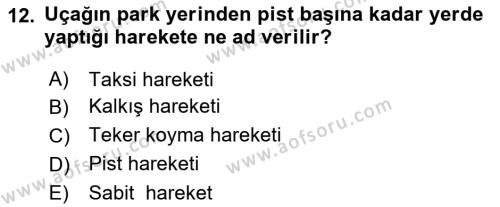 12. Uçağın park yerinden pist başına kadar yerde yaptığı harekete ne ad verilir?

A) Taksi hareketi
B) Kalkış hareketi
C) Teker koyma hareketi
D) Pist hareketi
E) Sabit hareket

www.aofsoru.com